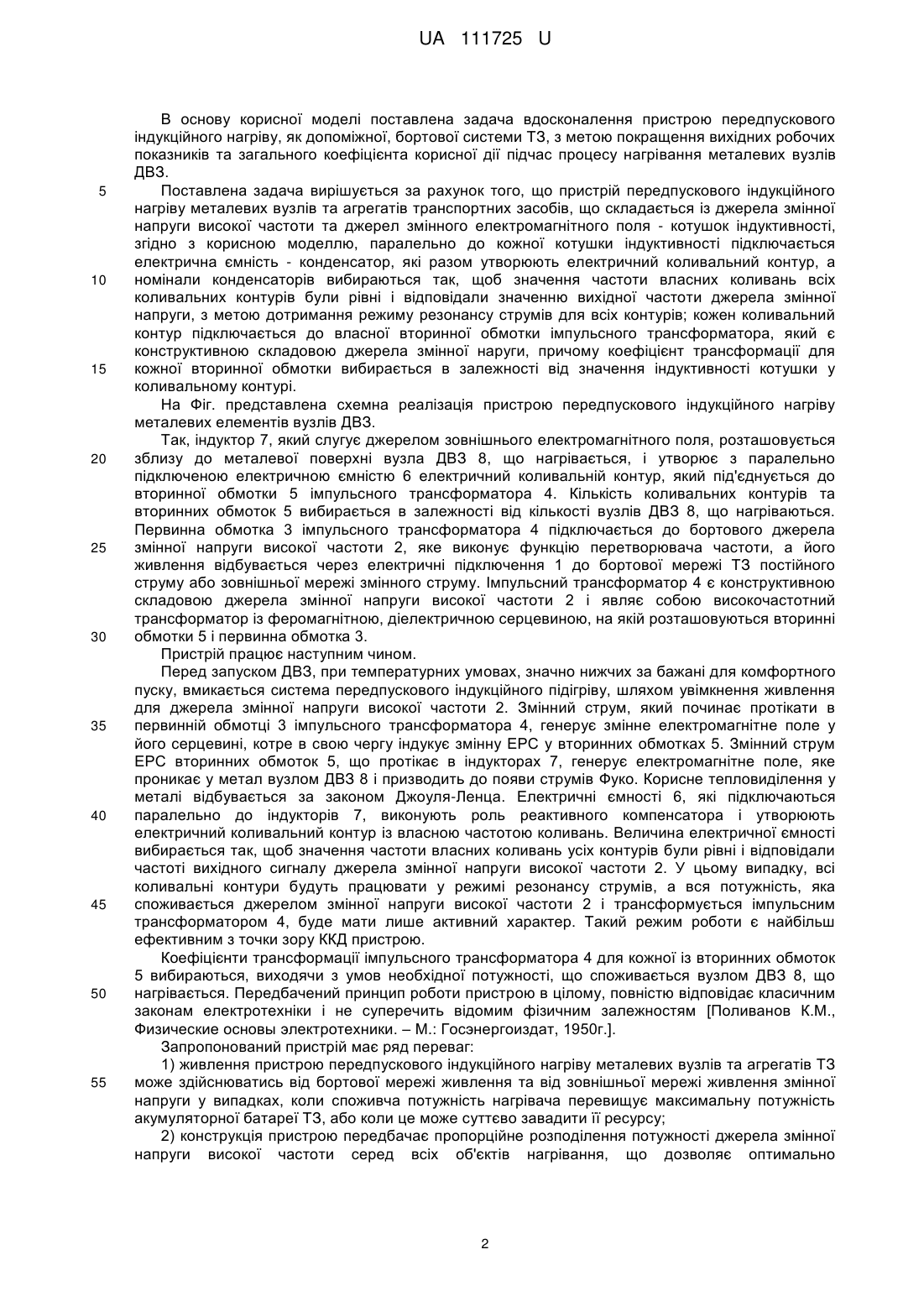 UA 111725 U

В основу корисної моделі поставлена задача вдосконалення пристрою передпускового індукційного нагріву, як допоміжної, бортової системи ТЗ, з метою покращення вихідних робочих показників та загального коефіцієнта корисної дії підчас процесу нагрівання металевих вузлів ДВЗ.

5 Поставлена задача вирішується за рахунок того, що пристрій передпускового індукційного нагріву металевих вузлів та агрегатів транспортних засобів, що складається із джерела змінної напруги високої частоти та джерел змінного електромагнітного поля - котушок індуктивності, згідно з корисною моделлю, паралельно до кожної котушки індуктивності підключається електрична ємність - конденсатор, які разом утворюють електричний коливальний контур, а 10 номінали конденсаторів вибираються так, щоб значення частоти власних коливань всіх коливальних контурів були рівні і відповідали значенню вихідної частоти джерела змінної напруги, з метою дотримання режиму резонансу струмів для всіх контурів; кожен коливальний контур підключається до власної вторинної обмотки імпульсного трансформатора, який є конструктивною складовою джерела змінної наруги, причому коефіцієнт трансформації для 15 кожної вторинної обмотки вибирається в залежності від значення індуктивності котушки у коливальному контурі.

На Фіг. представлена схемна реалізація пристрою передпускового індукційного нагріву металевих елементів вузлів ДВЗ.

Так, індуктор 7, який слугує джерелом зовнішнього електромагнітного поля, розташовується 20 зблизу до металевої поверхні вузла ДВЗ 8, що нагрівається, і утворює з паралельно підключеною електричною ємністю 6 електричний коливальний контур, який під'єднується до вторинної обмотки 5 імпульсного трансформатора 4. Кількість коливальних контурів та вторинних обмоток 5 вибирається в залежності від кількості вузлів ДВЗ 8, що нагріваються. Первинна обмотка 3 імпульсного трансформатора 4 підключається до бортового джерела 25 змінної напруги високої частоти 2, яке виконує функцію перетворювача частоти, а його живлення відбувається через електричні підключення 1 до бортової мережі ТЗ постійного струму або зовнішньої мережі змінного струму. Імпульсний трансформатор 4 є конструктивною складовою джерела змінної напруги високої частоти 2 і являє собою високочастотний трансформатор із феромагнітною, діелектричною серцевиною, на якій розташовуються вторинні 30 обмотки 5 і первинна обмотка 3.

Пристрій працює наступним чином.

Перед запуском ДВЗ, при температурних умовах, значно нижчих за бажані для комфортного пуску, вмикається система передпускового індукційного підігріву, шляхом увімкнення живлення для джерела змінної напруги високої частоти 2. Змінний струм, який починає протікати в 35 первинній обмотці 3 імпульсного трансформатора 4, генерує змінне електромагнітне поле у його серцевині, котре в свою чергу індукує змінну ЕРС у вторинних обмотках 5. Змінний струм ЕРС вторинних обмоток 5, що протікає в індукторах 7, генерує електромагнітне поле, яке проникає у метал вузлом ДВЗ 8 і призводить до появи струмів Фуко. Корисне тепловиділення у металі відбувається за законом Джоуля-Ленца. Електричні ємності 6, які підключаються 40 паралельно до індукторів 7, виконують роль реактивного компенсатора і утворюють електричний коливальний контур із власною частотою коливань. Величина електричної ємності вибирається так, щоб значення частоти власних коливань усіх контурів були рівні і відповідали частоті вихідного сигналу джерела змінної напруги високої частоти 2. У цьому випадку, всі коливальні контури будуть працювати у режимі резонансу струмів, а вся потужність, яка 45 споживається джерелом змінної напруги високої частоти 2 і трансформується імпульсним трансформатором 4, буде мати лише активний характер. Такий режим роботи є найбільш ефективним з точки зору ККД пристрою.

Коефіцієнти трансформації імпульсного трансформатора 4 для кожної із вторинних обмоток 5 вибираються, виходячи з умов необхідної потужності, що споживається вузлом ДВЗ 8, що 50 нагрівається. Передбачений принцип роботи пристрою в цілому, повністю відповідає класичним законам електротехніки і не суперечить відомим фізичним залежностям [Поливанов К.М., Физические основы электротехники. – М.: Госэнергоиздат, 1950г.].

Запропонований пристрій має ряд переваг:

1) живлення пристрою передпускового індукційного нагріву металевих вузлів та агрегатів ТЗ 55 може здійснюватись від бортової мережі живлення та від зовнішньої мережі живлення змінної напруги у випадках, коли споживча потужність нагрівача перевищує максимальну потужність акумуляторної батареї ТЗ, або коли це може суттєво завадити її ресурсу;

2) конструкція пристрою передбачає пропорційне розподілення потужності джерела змінної напруги високої частоти серед всіх об'єктів нагрівання, що дозволяє оптимально

2